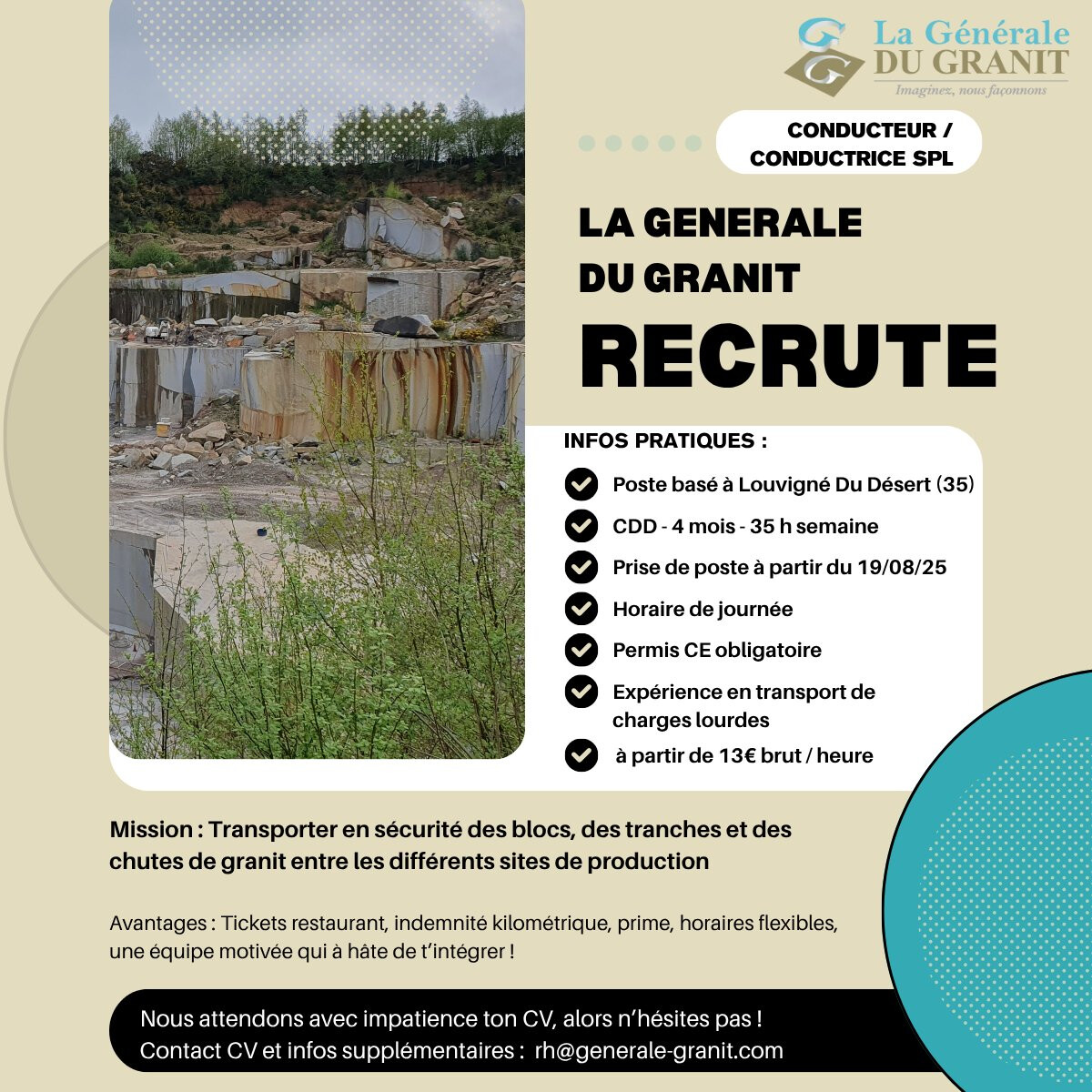 La Générale
DU GRANIT
Imaginez, nous façonnons

CONDUCTEUR /
CONDUCTRICE SPL

LA GENERALE
DU GRANIT
RECRUTE

INFOS PRATIQUES :
Poste basé à Louvigné Du Désert (35)
CDD - 4 mois - 35 h semaine
Prise de poste à partir du 19/08/25
Horaire de journée
Permis CE obligatoire
Expérience en transport de charges lourdes
à partir de 13€ brut / heure

Mission : Transporter en sécurité des blocs, des tranches et des chutes de granit entre les différents sites de production

Avantages : Tickets restaurant, indemnité kilométrique, prime, horaires flexibles, une équipe motivée qui à hâte de t'intégrer !

Nous attendons avec impatience ton CV, alors n'hésites pas !
Contact CV et infos supplémentaires : rh@generale-granit.com